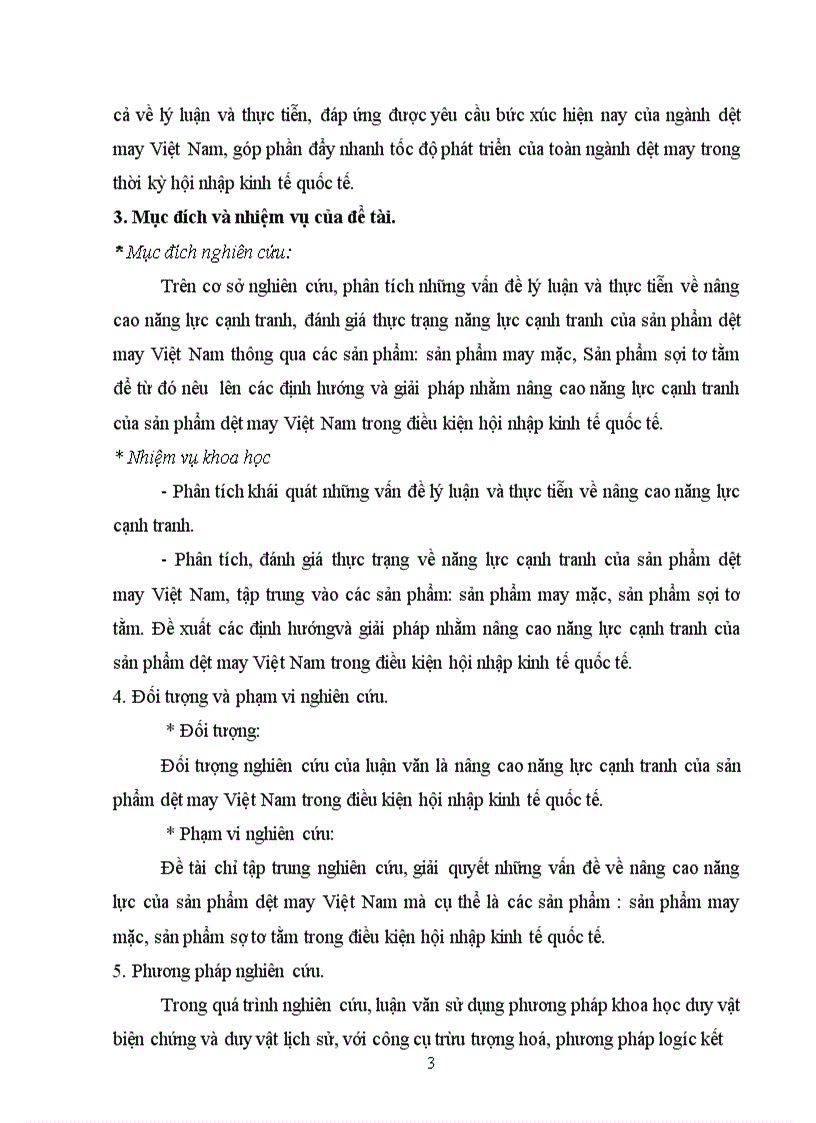 cả về lý luận và thực tiễn, đáp ứng được yêu cầu bức xúc hiện nay của ngành dệt may Việt Nam, góp phần đẩy nhanh tốc độ phát triển của toàn ngành dệt may trong thời kỳ hội nhập kinh tế quốc tế.

3. Mục đích và nhiệm vụ của đề tài.

* Mục đích nghiên cứu:

Trên cơ sở nghiên cứu, phân tích những vấn đề lý luận và thực tiễn về nâng cao năng lực cạnh tranh, đánh giá thực trạng năng lực cạnh tranh của sản phẩm dệt may Việt Nam thông qua các sản phẩm: sản phẩm may mặc, Sản phẩm sợi tơ tằm để từ đó nêu lên các định hướng và giải pháp nhằm nâng cao năng lực cạnh tranh của sản phẩm dệt may Việt Nam trong điều kiện hội nhập kinh tế quốc tế.

* Nhiệm vụ khoa học

- Phân tích khái quát những vấn đề lý luận và thực tiễn về nâng cao năng lực cạnh tranh.

- Phân tích, đánh giá thực trạng về năng lực cạnh tranh của sản phẩm dệt may Việt Nam, tập trung vào các sản phẩm: sản phẩm may mặc, sản phẩm sợi tơ tằm. Đề xuất các định hướngvà giải pháp nhằm nâng cao năng lực cạnh tranh của sản phẩm dệt may Việt Nam trong điều kiện hội nhập kinh tế quốc tế.

4. Đối tượng và phạm vi nghiên cứu.

* Đối tượng:

Đối tượng nghiên cứu của luận văn là nâng cao năng lực cạnh tranh của sản phẩm dệt may Việt Nam trong điều kiện hội nhập kinh tế quốc tế.

* Phạm vi nghiên cứu:

Đề tài chỉ tập trung nghiên cứu, giải quyết những vấn đề về nâng cao năng lực của sản phẩm dệt may Việt Nam mà cụ thể là các sản phẩm : sản phẩm may mặc, sản phẩm sợ tơ tằm trong điều kiện hội nhập kinh tế quốc tế.

5. Phương pháp nghiên cứu.

Trong quá trình nghiên cứu, luận văn sử dụng phương pháp khoa học duy vật biện chứng và duy vật lịch sử, với công cụ trừu tượng hoá, phương pháp logic kết

3